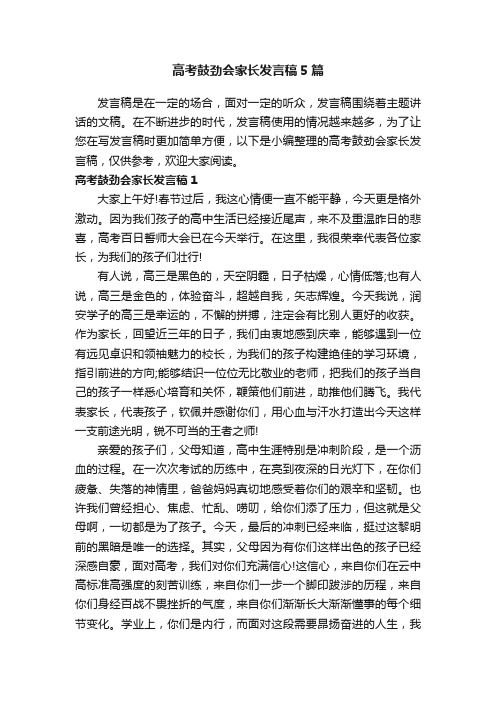 高考鼓劲会家长发言稿5篇

发言稿是在一定的场合，面对一定的听众，发言稿围绕着主题讲话的文稿。在不断进步的时代，发言稿使用的情况越来越多，为了让您在写发言稿时更加简单方便，以下是小编整理的高考鼓劲会家长发言稿，仅供参考，欢迎大家阅读。

高考鼓劲会家长发言稿1

大家上午好!春节过后，我这心情便一直不能平静，今天更是格外激动。因为我们孩子的高中生活已经接近尾声，来不及重温昨日的悲喜，高考百日誓师大会已在今天举行。在这里，我很荣幸代表各位家长，为我们的孩子们壮行!

有人说，高三是黑色的，天空阴霾，日子枯燥，心情低落;也有人说，高三是金色的，体验奋斗，超越自我，矢志辉煌。今天我说，润安学子的高三是幸运的，不懈的拼搏，注定会有比别人更好的收获。作为家长，回望近三年的日子，我们由衷地感到庆幸，能够遇到一位有远见卓识和领袖魅力的校长，为我们的孩子构建绝佳的学习环境，指引前进的方向;能够结识一位位无比敬业的老师，把我们的孩子当自己的孩子一样悉心培育和关怀，鞭策他们前进，助推他们腾飞。我代表家长，代表孩子，钦佩并感谢你们，用心血与汗水打造出今天这样一支前途光明，锐不可当的王者之师!

亲爱的孩子们，父母知道，高中生涯特别是冲刺阶段，是一个沥血的过程。在一次次考试的历练中，在亮到夜深的日光灯下，在你们疲惫、失落的神情里，爸爸妈妈真切地感受着你们的艰辛和坚韧。也许我们曾经担心、焦虑、忙乱、唠叨，给你们添了压力，但这就是父母啊，一切都是为了孩子。今天，最后的冲刺已经来临，挺过这黎明前的黑暗是唯一的选择。其实，父母因为有你们这样出色的孩子已经深感自豪，面对高考，我们对你们充满信心!这信心，来自你们在云中高标准高强度的刻苦训练，来自你们一步一个脚印跋涉的历程，来自你们身经百战不畏挫折的气度，来自你们渐渐长大渐渐懂事的每个细节变化。学业上，你们是内行，而面对这段需要昂扬奋进的人生，我